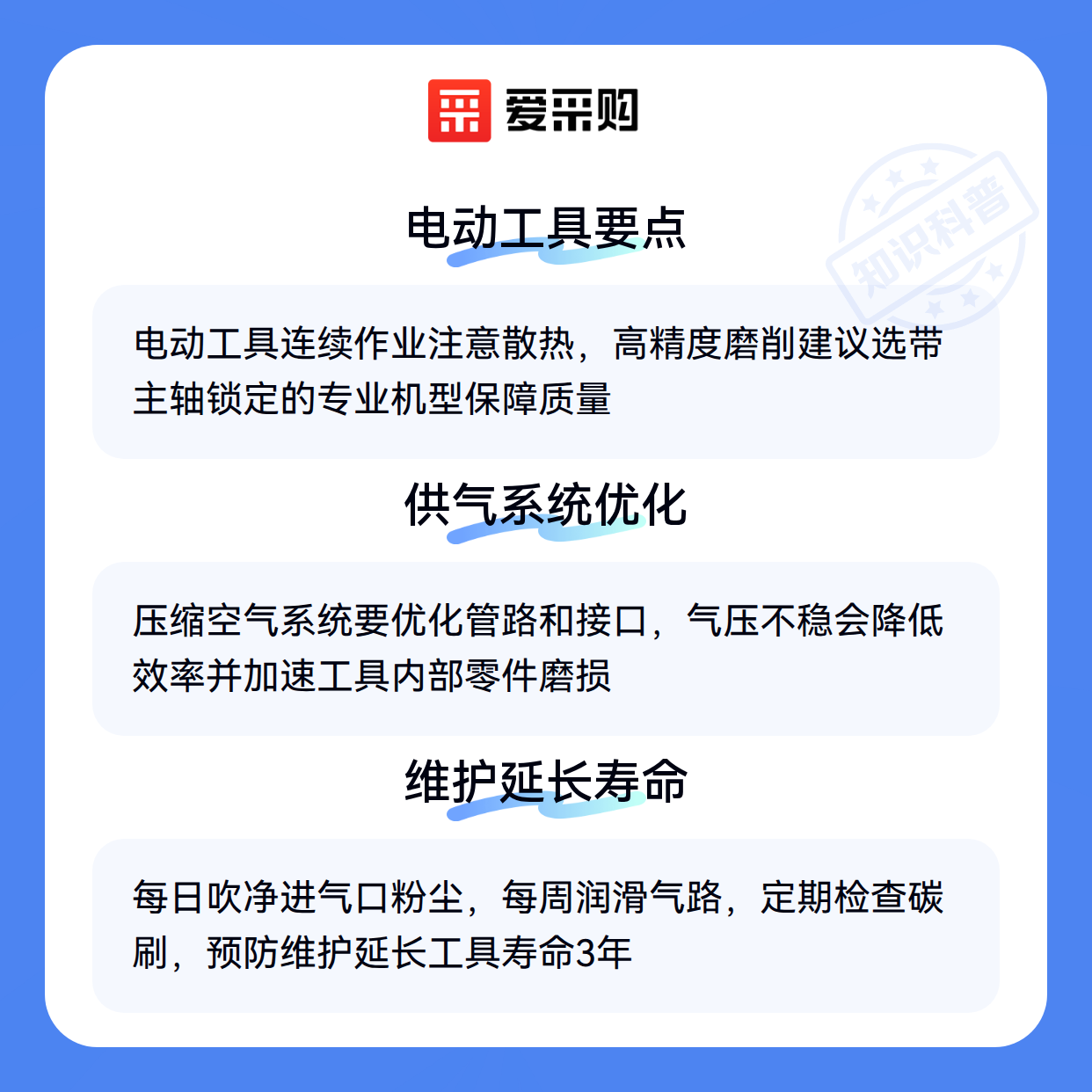 爱采购

电动工具要点

电动工具连续作业注意散热，高精度磨削建议选带主轴锁定的专业机型保障质量

供气系统优化

压缩空气系统要优化管路和接口，气压不稳会降低效率并加速工具内部零件磨损

维护延长寿命

每日吹净进气口粉尘，每周润滑气路，定期检查碳刷，预防维护延长工具寿命3年

知识科普